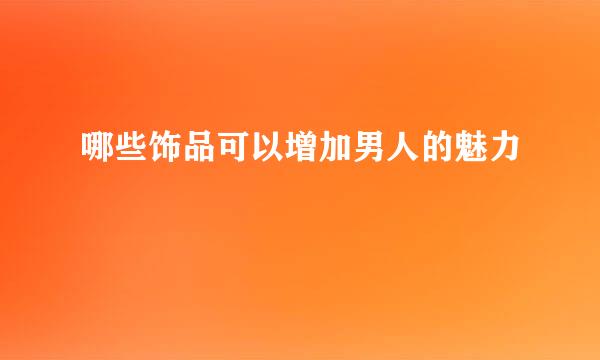 哪些饰品可以增加男人的魅力